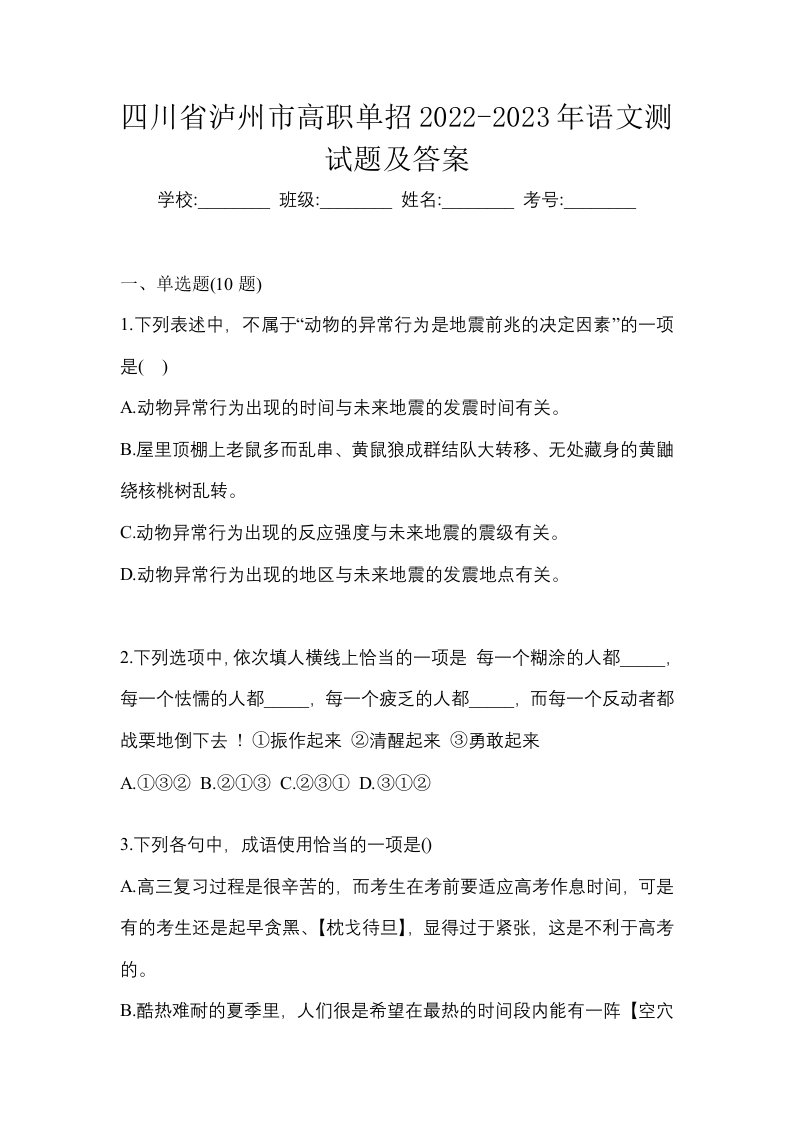 四川省泸州市高职单招2022-2023年语文测试题及答案

学校:________ 班级:________ 姓名:________ 考号:________

一、单选题(10 题)

1.下列表述中，不属于“动物的异常行为是地震前兆的决定因素”的一项是( )

A.动物异常行为出现的时间与未来地震的发震时间有关。

B.屋里顶棚上老鼠多而乱串、黄鼠狼成群结队大转移、无处藏身的黄鼬绕核桃树乱转。

C.动物异常行为出现的反应强度与未来地震的震级有关。

D.动物异常行为出现的地区与未来地震的发震地点有关。

2.下列选项中，依次填人横线上恰当的一项是 每一个糊涂的人都_____，每一个怯懦的人都_____，每一个疲乏的人都_____，而每一个反动者都战栗地倒下去 ！ ①振作起来 ②清醒起来 ③勇敢起来

A.①③② B.②①③ C.②③① D.③①②

3.下列各句中，成语使用恰当的一项是()

A.高三复习过程是很辛苦的，而考生在考前要适应高考作息时间，可是有的考生还是起早贪黑、【枕戈待旦】，显得过于紧张，这是不利于高考的。

B.酷热难耐的夏季里，人们很是希望在最热的时间段内能有一阵【空穴